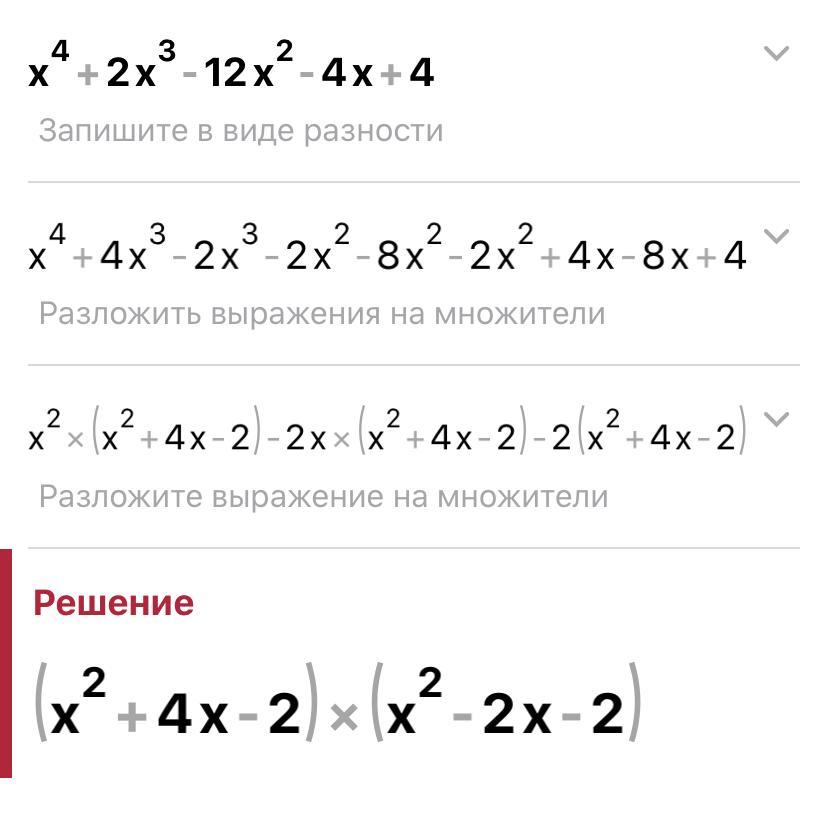 $x^4+2x^3-12x^2-4x+4$

Запишите в виде разности

$x^4+4x^3-2x^3-2x^2-8x^2-2x^2+4x-8x+4$

Разложить выражения на множители

$x^2\times(x^2+4x-2)-2x\times(x^2+4x-2)-2(x^2+4x-2)$

Разложите выражение на множители

Решение

$(x^2+4x-2)\times(x^2-2x-2)$